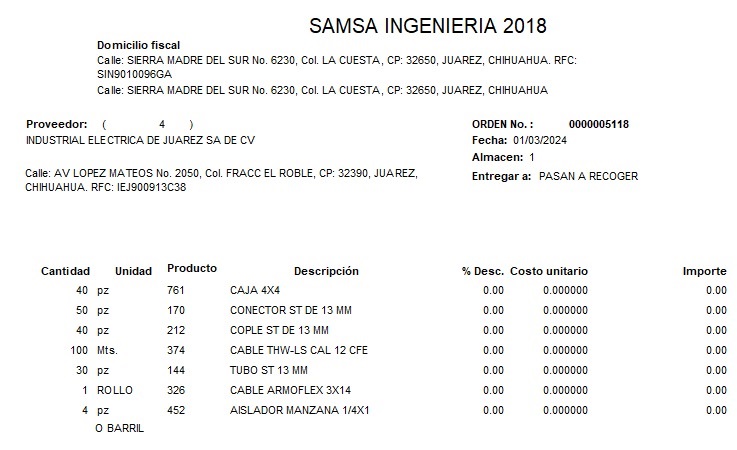 SAMSA INGENIERIA 2018

Domicilio fiscal
Calle: SIERRA MADRE DEL SUR No. 6230, Col. LA CUESTA, CP: 32650, JUAREZ, CHIHUAHUA. RFC: SIN9010096GA
Calle: SIERRA MADRE DEL SUR No. 6230, Col. LA CUESTA, CP: 32650, JUAREZ, CHIHUAHUA

Proveedor: ( 4 )
INDUSTRIAL ELECTRICA DE JUAREZ SA DE CV

Calle: AV LOPEZ MATEOS No. 2050, Col. FRACC EL ROBLE, CP: 32390, JUAREZ, CHIHUAHUA. RFC: IEJ900913C38

ORDEN No. : 0000005118
Fecha: 01/03/2024
Almacen: 1
Entregar a: PASAN A RECOGER

| Cantidad | Unidad | Producto | Descripción | % Desc. | Costo unitario | Importe |
|---|---|---|---|---|---|---|
| 40 | pz | 761 | CAJA 4X4 | 0.00 | 0.000000 | 0.00 |
| 50 | pz | 170 | CONECTOR ST DE 13 MM | 0.00 | 0.000000 | 0.00 |
| 40 | pz | 212 | COPLE ST DE 13 MM | 0.00 | 0.000000 | 0.00 |
| 100 | Mts. | 374 | CABLE THW-LS CAL 12 CFE | 0.00 | 0.000000 | 0.00 |
| 30 | pz | 144 | TUBO ST 13 MM | 0.00 | 0.000000 | 0.00 |
| 1 | ROLLO | 326 | CABLE ARMOFLEX 3X14 | 0.00 | 0.000000 | 0.00 |
| 4 | pz | 452 | AISLADOR MANZANA 1/4X1 | 0.00 | 0.000000 | 0.00 |

O BARRIL